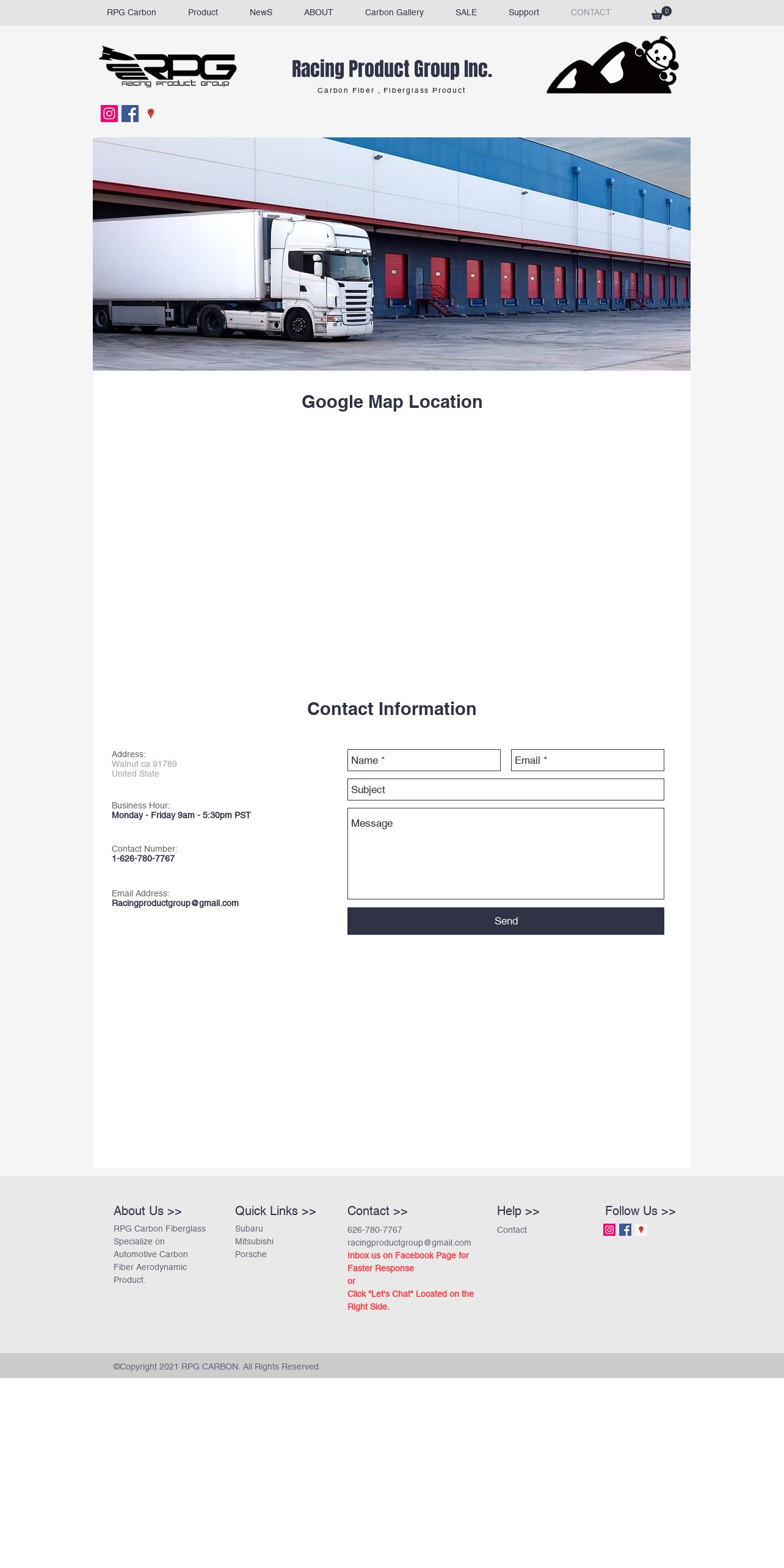 RPG Carbon Product NewS ABOUT Carbon Gallery SALE Support CONTACT 0

RPG Racing Product Group

Racing Product Group Inc.
Carbon Fiber , Fiberglass Product

Google Map Location

Contact Information

Address:
Walnut ca 91789
United State

Business Hour:
Monday - Friday 9am - 5:30pm PST

Contact Number:
1-626-780-7767

Email Address:
Racingproductgroup@gmail.com

Name *
Email *
Subject
Message
Send

About Us >>
RPG Carbon Fiberglass Specialize on Automotive Carbon Fiber Aerodynamic Product.

Quick Links >>
Subaru
Mitsubishi
Porsche

Contact >>
626-780-7767
racingproductgroup@gmail.com
Inbox us on Facebook Page for Faster Response
or
Click "Let's Chat" Located on the Right Side.

Help >>
Contact

Follow Us >>

©Copyright 2021 RPG CARBON. All Rights Reserved.